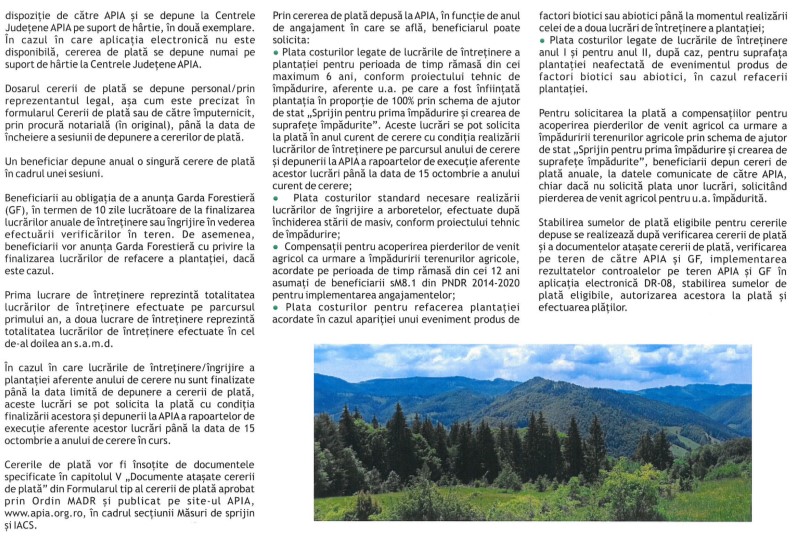 dispoziție de către APIA și se depune la Centrele Județene APIA pe suport de hârtie, în două exemplare. În cazul în care aplicația electronică nu este disponibilă, cererea de plată se depune numai pe suport de hârtie la Centrele Județene APIA.

Dosarul cererii de plată se depune personal/prin reprezentantul legal, așa cum este precizat în formularul Cererii de plată sau de către împuternicit, prin procură notarială (în original), până la data de încheiere a sesiunii de depunere a cererilor de plată.

Un beneficiar depune anual o singură cerere de plată în cadrul unei sesiuni.

Beneficiarii au obligația de a anunța Garda Forestieră (GF), în termen de 10 zile lucrătoare de la finalizarea lucrărilor anuale de întreținere sau îngrijire în vederea efectuării verificărilor în teren. De asemenea, beneficiarii vor anunța Garda Forestieră cu privire la finalizarea lucrărilor de refacere a plantației, dacă este cazul.

Prima lucrare de întreținere reprezintă totalitatea lucrărilor de întreținere efectuate pe parcursul primului an, a doua lucrare de întreținere reprezintă totalitatea lucrărilor de întreținere efectuate în cel de-al doilea an s.a.m.d.

În cazul în care lucrările de întreținere/îngrijire a plantației aferente anului de cerere nu sunt finalizate până la data limită de depunere a cererii de plată, aceste lucrări se pot solicita la plată cu condiția finalizării acestora și depunerii la APIA a rapoartelor de execuție aferente acestor lucrări până la data de 15 octombrie a anului de cerere în curs.

Cererile de plată vor fi însoțite de documentele specificate în capitolul V „Documente atașate cererii de plată" din Formularul tip al cererii de plată aprobat prin Ordin MADR și publicat pe site-ul APIA, www.apia.org.ro, în cadrul secțiunii Măsuri de sprijin și IACS.

Prin cererea de plată depusă la APIA, în funcție de anul de angajament în care se află, beneficiarul poate solicita:
• Plata costurilor legate de lucrările de întreținere a plantației pentru perioada de timp rămasă din cei maximum 6 ani, conform proiectului tehnic de împădurire, aferente u.a. pe care a fost înființată plantația în proporție de 100% prin schema de ajutor de stat „Sprijin pentru prima împădurire și crearea de suprafețe împădurite". Aceste lucrări se pot solicita la plată în anul curent de cerere cu condiția realizării lucrărilor de întreținere pe parcursul anului de cerere și depunerii la APIA a rapoartelor de execuție aferente acestor lucrări până la data de 15 octombrie a anului curent de cerere;
• Plata costurilor standard necesare realizării lucrărilor de îngrijire a arboretelor, efectuate după închiderea stării de masiv, conform proiectului tehnic de împădurire;
• Compensații pentru acoperirea pierderilor de venit agricol ca urmare a împăduririi terenurilor agricole, acordate pe perioada de timp rămasă din cei 12 ani asumați de beneficiarii sM8.1 din PNDR 2014-2020 pentru implementarea angajamentelor;
• Plata costurilor pentru refacerea plantației acordate în cazul apariției unui eveniment produs de factori biotici sau abiotici până la momentul realizării celei de a doua lucrări de întreținere a plantației;
• Plata costurilor legate de lucrările de întreținere anul I și pentru anul II, după caz, pentru suprafața plantației neafectată de evenimentul produs de factori biotici sau abiotici, în cazul refacerii plantației.

Pentru solicitarea la plată a compensațiilor pentru acoperirea pierderilor de venit agricol ca urmare a împăduririi terenurilor agricole prin schema de ajutor de stat „Sprijin pentru prima împădurire și crearea de suprafețe împădurite", beneficiarii depun cereri de plată anuale, la datele comunicate de către APIA, chiar dacă nu solicită plata unor lucrări, solicitând pierderea de venit agricol pentru u.a. împădurită.

Stabilirea sumelor de plată eligibile pentru cererile depuse se realizează după verificarea cererii de plată și a documentelor atașate cererii de plată, verificarea pe teren de către APIA și GF, implementarea rezultatelor controalelor pe teren APIA și GF în aplicația electronică DR-08, stabilirea sumelor de plată eligibile, autorizarea acestora la plată și efectuarea plăților.